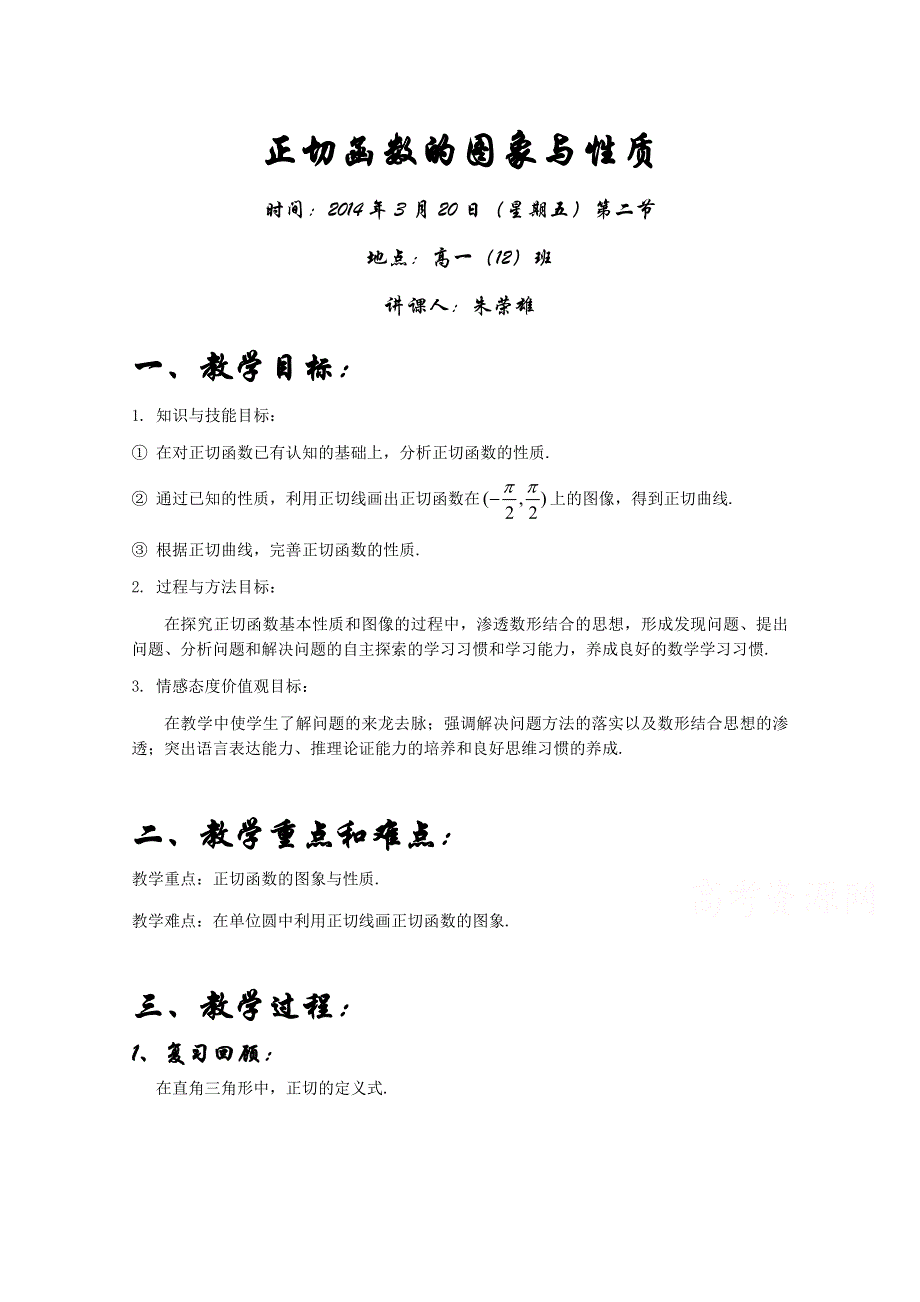 正切函数的图象与性质

时间：2014 年 3 月 20 日（星期五）第二节

地点：高一（12）班

讲课人：朱荣雄

一、教学目标：

1. 知识与技能目标：

① 在对正切函数已有认知的基础上，分析正切函数的性质.

② 通过已知的性质，利用正切线画出正切函数在$(-\frac{\pi}{2},\frac{\pi}{2})$上的图像，得到正切曲线.

③ 根据正切曲线，完善正切函数的性质.

2. 过程与方法目标：

在探究正切函数基本性质和图像的过程中，渗透数形结合的思想，形成发现问题、提出问题、分析问题和解决问题的自主探索的学习习惯和学习能力，养成良好的数学学习习惯.

3. 情感态度价值观目标：

在教学中使学生了解问题的来龙去脉；强调解决问题方法的落实以及数形结合思想的渗透；突出语言表达能力、推理论证能力的培养和良好思维习惯的养成.

二、教学重点和难点：

教学重点：正切函数的图象与性质.

教学难点：在单位圆中利用正切线画正切函数的图象.

高考资源网

三、教学过程：

1、复习回顾：

在直角三角形中，正切的定义式.